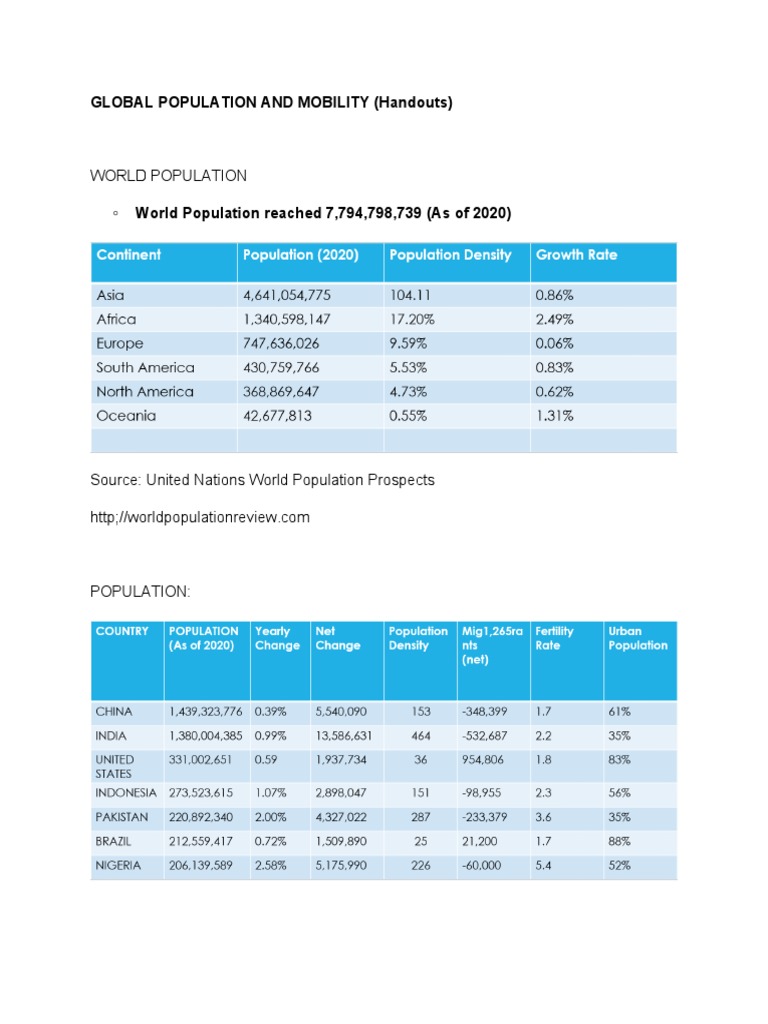 GLOBAL POPULATION AND MOBILITY (Handouts)

WORLD POPULATION

◦ World Population reached 7,794,798,739 (As of 2020)

| Continent | Population (2020) | Population Density | Growth Rate |
|---|---|---|---|
| Asia | 4,641,054,775 | 104.11 | 0.86% |
| Africa | 1,340,598,147 | 17.20% | 2.49% |
| Europe | 747,636,026 | 9.59% | 0.06% |
| South America | 430,759,766 | 5.53% | 0.83% |
| North America | 368,869,647 | 4.73% | 0.62% |
| Oceania | 42,677,813 | 0.55% | 1.31% |
| | | | |

Source: United Nations World Population Prospects

http;//worldpopulationreview.com

POPULATION:

| COUNTRY | POPULATION (As of 2020) | Yearly Change | Net Change | Population Density | Mig1,265rants (net) | Fertility Rate | Urban Population |
|---|---|---|---|---|---|---|---|
| CHINA | 1,439,323,776 | 0.39% | 5,540,090 | 153 | -348,399 | 1.7 | 61% |
| INDIA | 1,380,004,385 | 0.99% | 13,586,631 | 464 | -532,687 | 2.2 | 35% |
| UNITED STATES | 331,002,651 | 0.59 | 1,937,734 | 36 | 954,806 | 1.8 | 83% |
| INDONESIA | 273,523,615 | 1.07% | 2,898,047 | 151 | -98,955 | 2.3 | 56% |
| PAKISTAN | 220,892,340 | 2.00% | 4,327,022 | 287 | -233,379 | 3.6 | 35% |
| BRAZIL | 212,559,417 | 0.72% | 1,509,890 | 25 | 21,200 | 1.7 | 88% |
| NIGERIA | 206,139,589 | 2.58% | 5,175,990 | 226 | -60,000 | 5.4 | 52% |